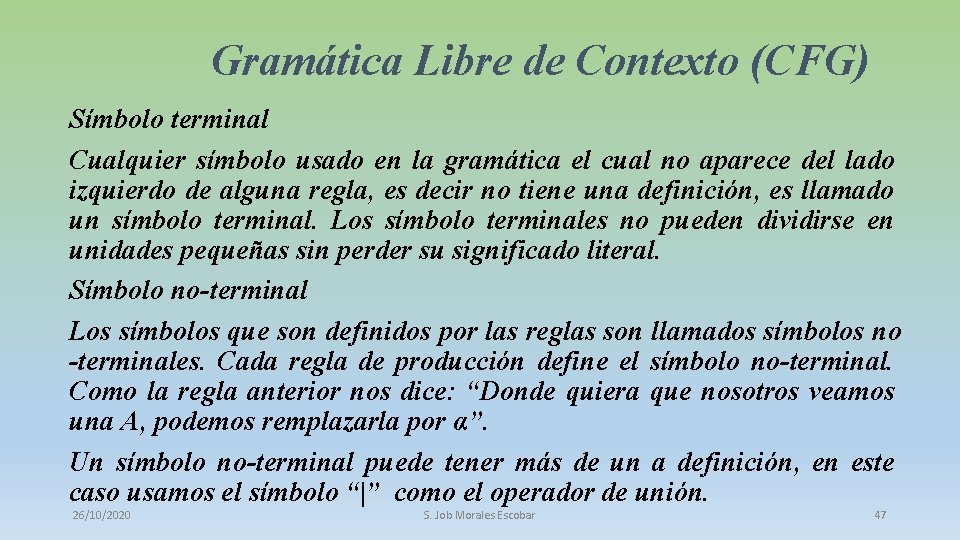 Gramática Libre de Contexto (CFG)

Símbolo terminal

Cualquier símbolo usado en la gramática el cual no aparece del lado izquierdo de alguna regla, es decir no tiene una definición, es llamado un símbolo terminal. Los símbolo terminales no pueden dividirse en unidades pequeñas sin perder su significado literal.

Símbolo no-terminal

Los símbolos que son definidos por las reglas son llamados símbolos no -terminales. Cada regla de producción define el símbolo no-terminal. Como la regla anterior nos dice: "Donde quiera que nosotros veamos una A, podemos remplazarla por α".

Un símbolo no-terminal puede tener más de un a definición, en este caso usamos el símbolo "|" como el operador de unión.

26/10/2020

S. Job Morales Escobar

47